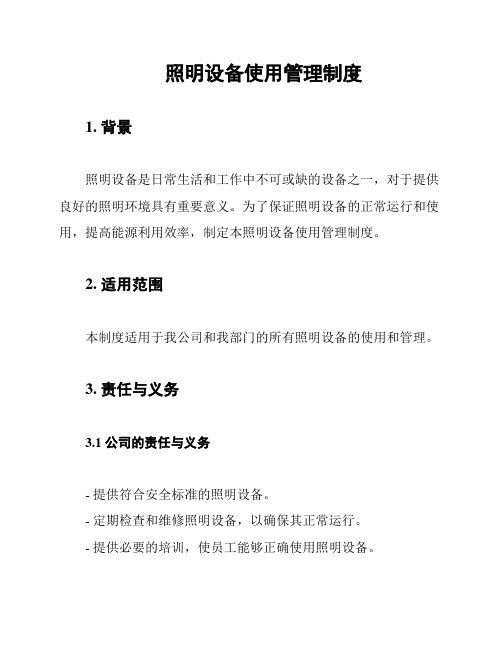 照明设备使用管理制度

1. 背景

照明设备是日常生活和工作中不可或缺的设备之一，对于提供良好的照明环境具有重要意义。为了保证照明设备的正常运行和使用，提高能源利用效率，制定本照明设备使用管理制度。

2. 适用范围

本制度适用于我公司和我部门的所有照明设备的使用和管理。

3. 责任与义务

3.1 公司的责任与义务

- 提供符合安全标准的照明设备。
- 定期检查和维修照明设备，以确保其正常运行。
- 提供必要的培训，使员工能够正确使用照明设备。